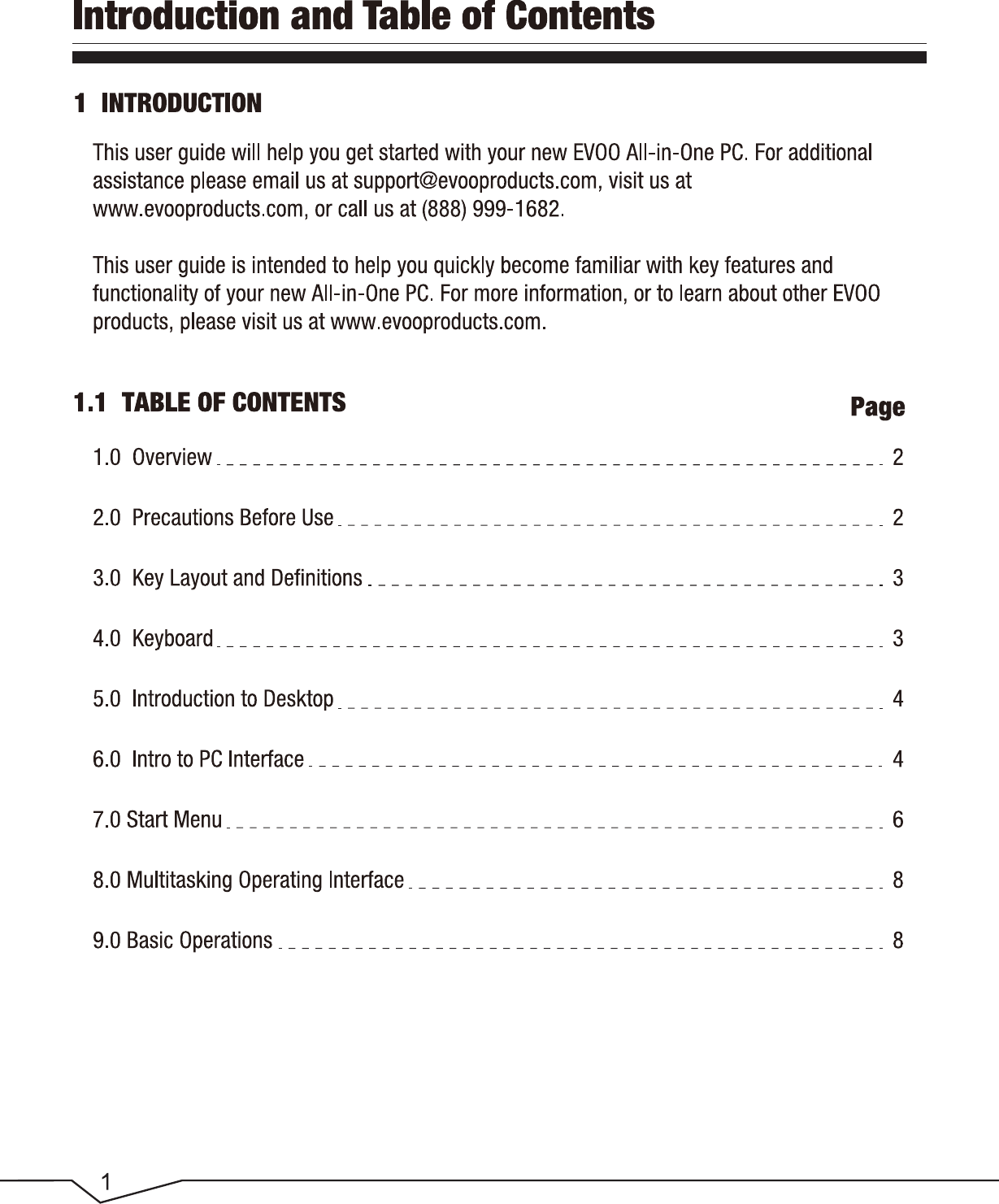 Introduction and Table of Contents

1 INTRODUCTION

This user guide will help you get started with your new EVOO All-in-One PC. For additional assistance please email us at support@evooproducts.com, visit us at www.evooproducts.com, or call us at (888) 999-1682.

This user guide is intended to help you quickly become familiar with key features and functionality of your new All-in-One PC. For more information, or to learn about other EVOO products, please visit us at www.evooproducts.com.

1.1 TABLE OF CONTENTS

Page

1.0 Overview 2

2.0 Precautions Before Use 2

3.0 Key Layout and Definitions 3

4.0 Keyboard 3

5.0 Introduction to Desktop 4

6.0 Intro to PC Interface 4

7.0 Start Menu 6

8.0 Multitasking Operating Interface 8

9.0 Basic Operations 8

1